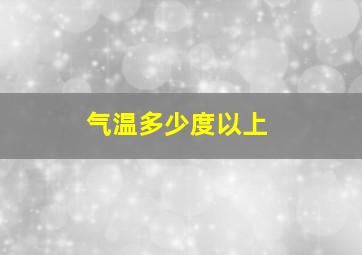 气温多少度以上